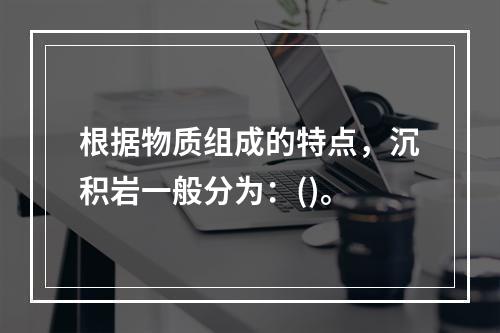 根据物质组成的特点，沉积岩一般分为：()。